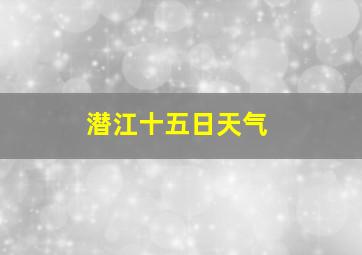 潜江十五日天气